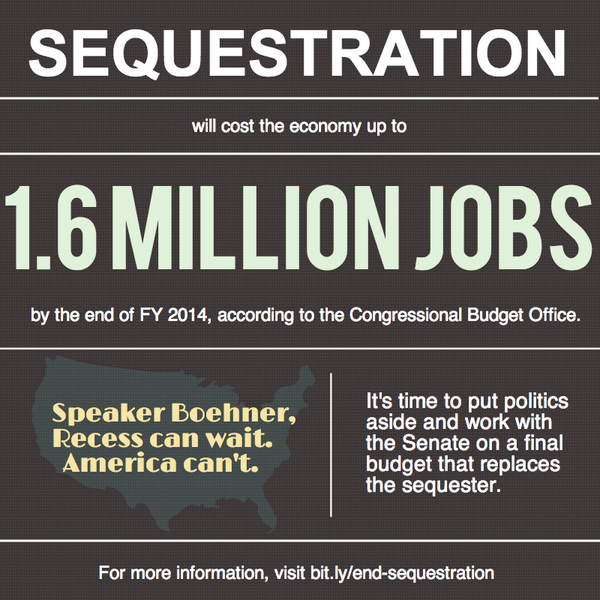 SEQUESTRATION

will cost the economy up to

1.6 MILLION JOBS

by the end of FY 2014, according to the Congressional Budget Office.

Speaker Boehner,
Recess can wait.
America can't.

It's time to put politics aside and work with the Senate on a final budget that replaces the sequester.

For more information, visit bit.ly/end-sequestration